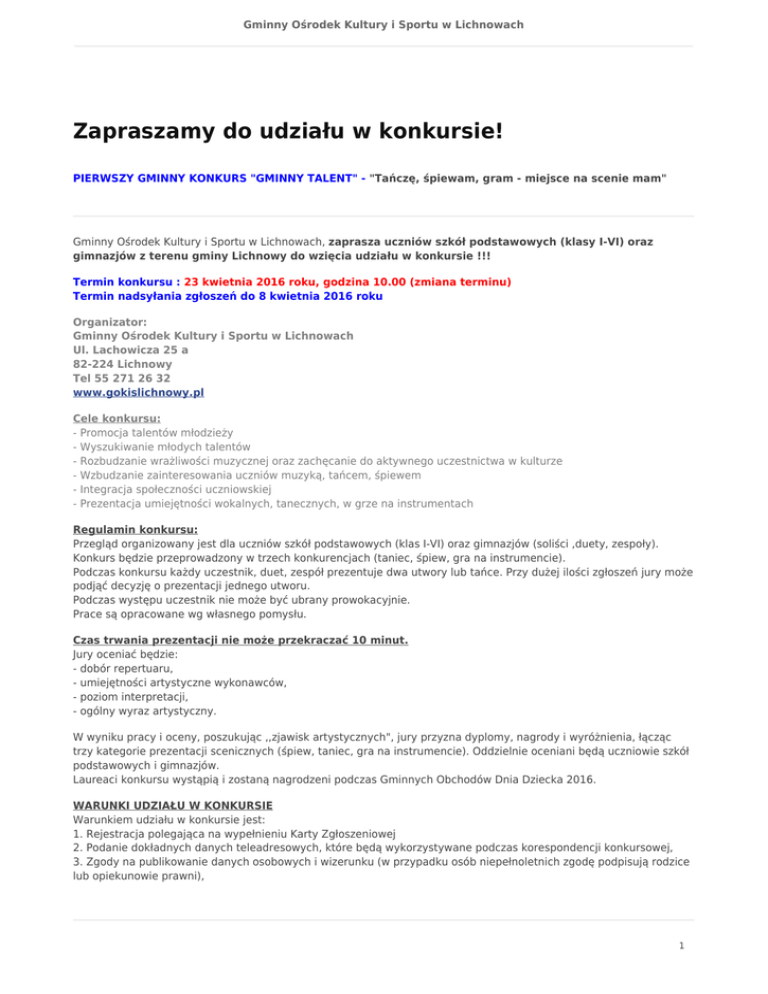 Gminny Ośrodek Kultury i Sportu w Lichnowach

Zapraszamy do udziału w konkursie!

PIERWSZY GMINNY KONKURS "GMINNY TALENT" - "Tańczę, śpiewam, gram - miejsce na scenie mam"

Gminny Ośrodek Kultury i Sportu w Lichnowach, zaprasza uczniów szkół podstawowych (klasy I-VI) oraz gimnazjów z terenu gminy Lichnowy do wzięcia udziału w konkursie !!!

Termin konkursu : 23 kwietnia 2016 roku, godzina 10.00 (zmiana terminu)
Termin nadsyłania zgłoszeń do 8 kwietnia 2016 roku

Organizator:
Gminny Ośrodek Kultury i Sportu w Lichnowach
Ul. Lachowicza 25 a
82-224 Lichnowy
Tel 55 271 26 32
www.gokislichnowy.pl

Cele konkursu:
- Promocja talentów młodzieży
- Wyszukiwanie młodych talentów
- Rozbudzanie wrażliwości muzycznej oraz zachęcanie do aktywnego uczestnictwa w kulturze
- Wzbudzanie zainteresowania uczniów muzyką, tańcem, śpiewem
- Integracja społeczności uczniowskiej
- Prezentacja umiejętności wokalnych, tanecznych, w grze na instrumentach

Regulamin konkursu:
Przegląd organizowany jest dla uczniów szkół podstawowych (klas I-VI) oraz gimnazjów (soliści ,duety, zespoły).
Konkurs będzie przeprowadzony w trzech konkurencjach (taniec, śpiew, gra na instrumencie).
Podczas konkursu każdy uczestnik, duet, zespół prezentuje dwa utwory lub tańce. Przy dużej ilości zgłoszeń jury może podjąć decyzję o prezentacji jednego utworu.
Podczas występu uczestnik nie może być ubrany prowokacyjnie.
Prace są opracowane wg własnego pomysłu.

Czas trwania prezentacji nie może przekraczać 10 minut.
Jury oceniać będzie:
- dobór repertuaru,
- umiejętności artystyczne wykonawców,
- poziom interpretacji,
- ogólny wyraz artystyczny.

W wyniku pracy i oceny, poszukując ,,zjawisk artystycznych", jury przyzna dyplomy, nagrody i wyróżnienia, łącząc trzy kategorie prezentacji scenicznych (śpiew, taniec, gra na instrumencie). Oddzielnie oceniani będą uczniowie szkół podstawowych i gimnazjów.
Laureaci konkursu wystąpią i zostaną nagrodzeni podczas Gminnych Obchodów Dnia Dziecka 2016.

WARUNKI UDZIAŁU W KONKURSIE
Warunkiem udziału w konkursie jest:
1. Rejestracja polegająca na wypełnieniu Karty Zgłoszeniowej
2. Podanie dokładnych danych teleadresowych, które będą wykorzystywane podczas korespondencji konkursowej,
3. Zgody na publikowanie danych osobowych i wizerunku (w przypadku osób niepełnoletnich zgodę podpisują rodzice lub opiekunowie prawni),

1